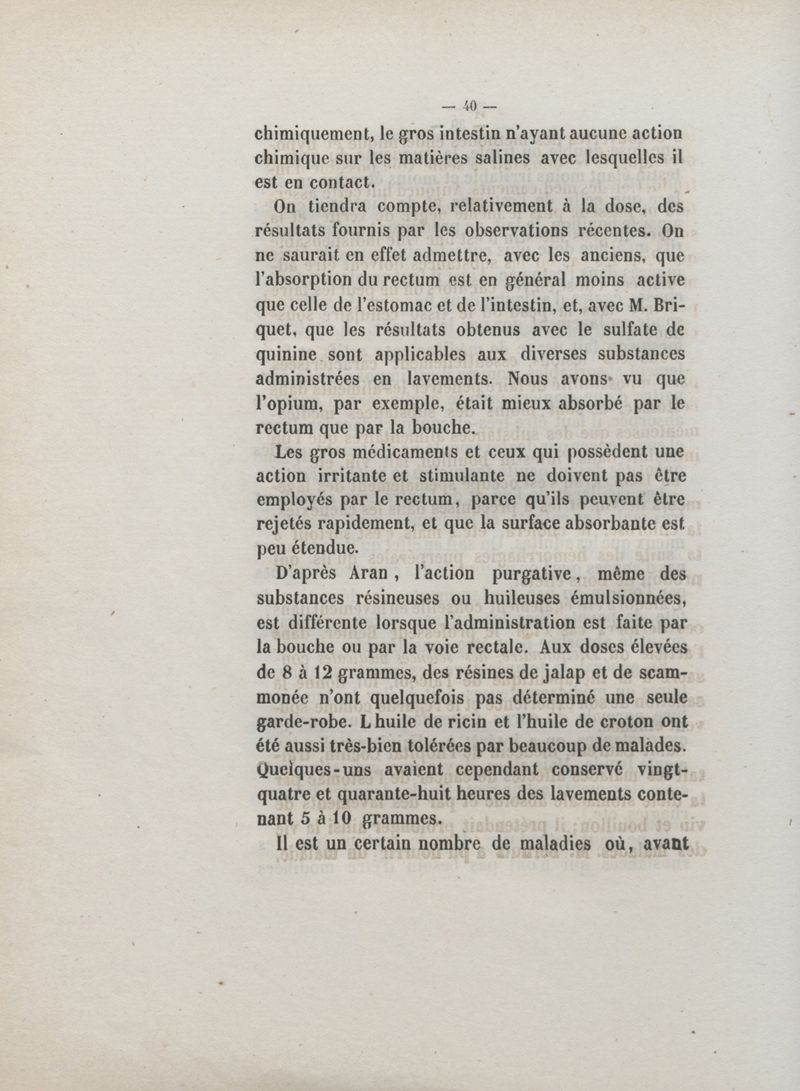 — 40 —

chimiquement, le gros intestin n'ayant aucune action chimique sur les matières salines avec lesquelles il est en contact.

On tiendra compte, relativement à la dose, des résultats fournis par les observations récentes. On ne saurait en effet admettre, avec les anciens, que l'absorption du rectum est en général moins active que celle de l'estomac et de l'intestin, et, avec M. Briquet, que les résultats obtenus avec le sulfate de quinine sont applicables aux diverses substances administrées en lavements. Nous avons vu que l'opium, par exemple, était mieux absorbé par le rectum que par la bouche.

Les gros médicaments et ceux qui possèdent une action irritante et stimulante ne doivent pas être employés par le rectum, parce qu'ils peuvent être rejetés rapidement, et que la surface absorbante est peu étendue.

D'après Aran, l'action purgative, même des substances résineuses ou huileuses émulsionnées, est différente lorsque l'administration est faite par la bouche ou par la voie rectale. Aux doses élevées de 8 à 12 grammes, des résines de jalap et de scammonée n'ont quelquefois pas déterminé une seule garde-robe. L huile de ricin et l'huile de croton ont été aussi très-bien tolérées par beaucoup de malades. Quelques-uns avaient cependant conservé vingt-quatre et quarante-huit heures des lavements contenant 5 à 10 grammes.

Il est un certain nombre de maladies où, avant